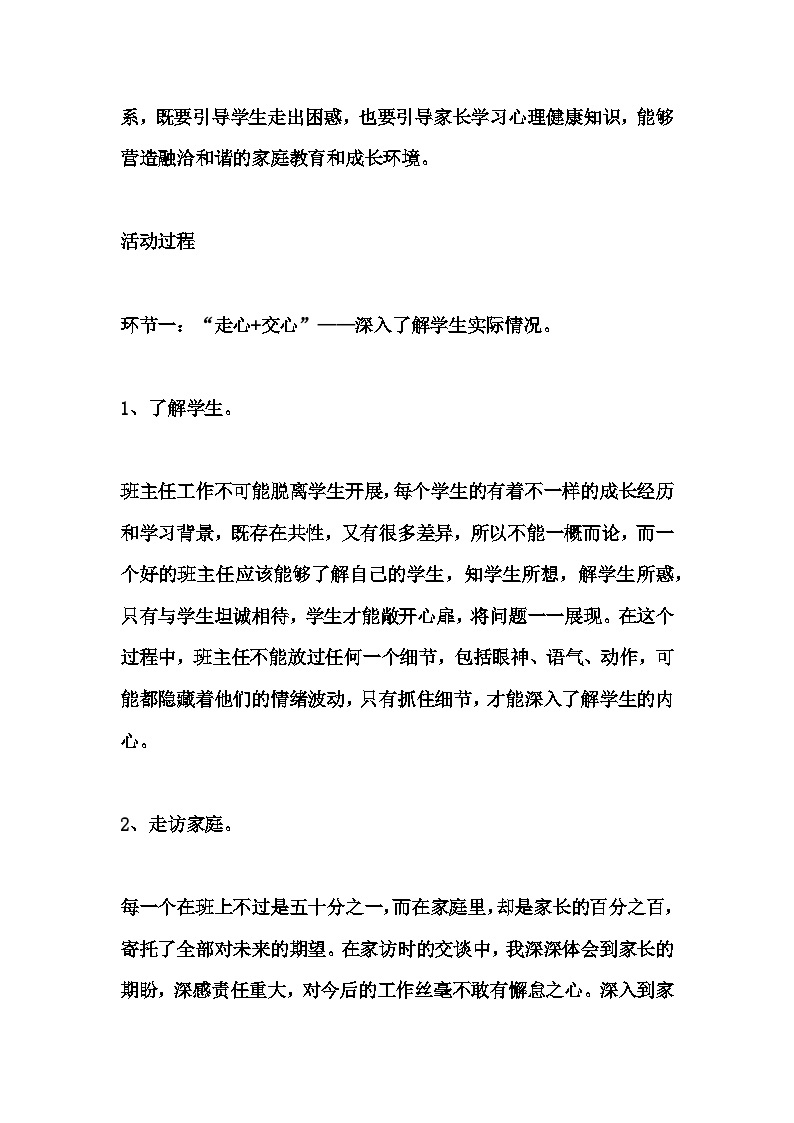 系，既要引导学生走出困惑，也要引导家长学习心理健康知识，能够营造融洽和谐的家庭教育和成长环境。

活动过程

环节一：“走心+交心”——深入了解学生实际情况。

1、了解学生。

班主任工作不可能脱离学生开展，每个学生的有着不一样的成长经历和学习背景，既存在共性，又有很多差异，所以不能一概而论，而一个好的班主任应该能够了解自己的学生，知学生所想，解学生所惑，只有与学生坦诚相待，学生才能敞开心扉，将问题一一展现。在这个过程中，班主任不能放过任何一个细节，包括眼神、语气、动作，可能都隐藏着他们的情绪波动，只有抓住细节，才能深入了解学生的内心。

2、走访家庭。

每一个在班上不过是五十分之一，而在家庭里，却是家长的百分之百，寄托了全部对未来的期望。在家访时的交谈中，我深深体会到家长的期盼，深感责任重大，对今后的工作丝毫不敢有懈怠之心。深入到家